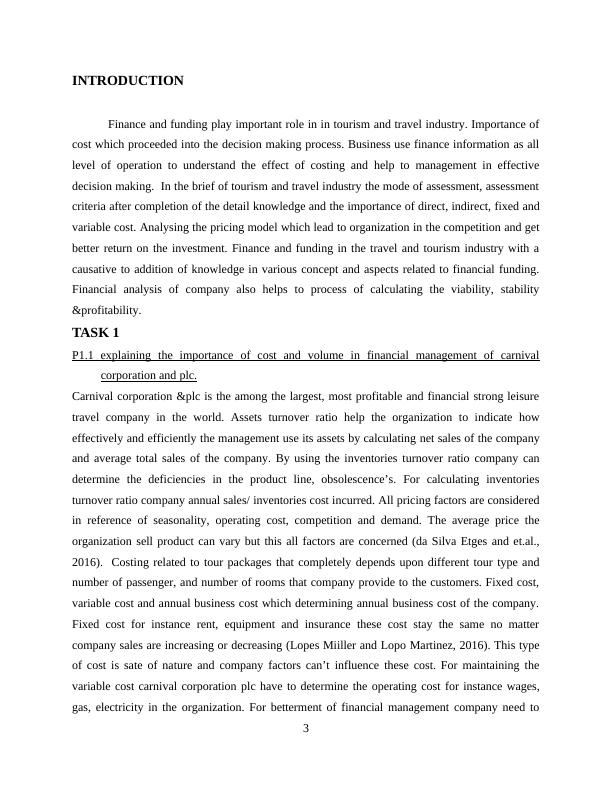 INTRODUCTION

Finance and funding play important role in in tourism and travel industry. Importance of cost which proceeded into the decision making process. Business use finance information as all level of operation to understand the effect of costing and help to management in effective decision making. In the brief of tourism and travel industry the mode of assessment, assessment criteria after completion of the detail knowledge and the importance of direct, indirect, fixed and variable cost. Analysing the pricing model which lead to organization in the competition and get better return on the investment. Finance and funding in the travel and tourism industry with a causative to addition of knowledge in various concept and aspects related to financial funding. Financial analysis of company also helps to process of calculating the viability, stability &profitability.

TASK 1

P1.1 explaining the importance of cost and volume in financial management of carnival corporation and plc.

Carnival corporation &plc is the among the largest, most profitable and financial strong leisure travel company in the world. Assets turnover ratio help the organization to indicate how effectively and efficiently the management use its assets by calculating net sales of the company and average total sales of the company. By using the inventories turnover ratio company can determine the deficiencies in the product line, obsolescence's. For calculating inventories turnover ratio company annual sales/ inventories cost incurred. All pricing factors are considered in reference of seasonality, operating cost, competition and demand. The average price the organization sell product can vary but this all factors are concerned (da Silva Etges and et.al., 2016). Costing related to tour packages that completely depends upon different tour type and number of passenger, and number of rooms that company provide to the customers. Fixed cost, variable cost and annual business cost which determining annual business cost of the company. Fixed cost for instance rent, equipment and insurance these cost stay the same no matter company sales are increasing or decreasing (Lopes Miiller and Lopo Martinez, 2016). This type of cost is sate of nature and company factors can't influence these cost. For maintaining the variable cost carnival corporation plc have to determine the operating cost for instance wages, gas, electricity in the organization. For betterment of financial management company need to

3